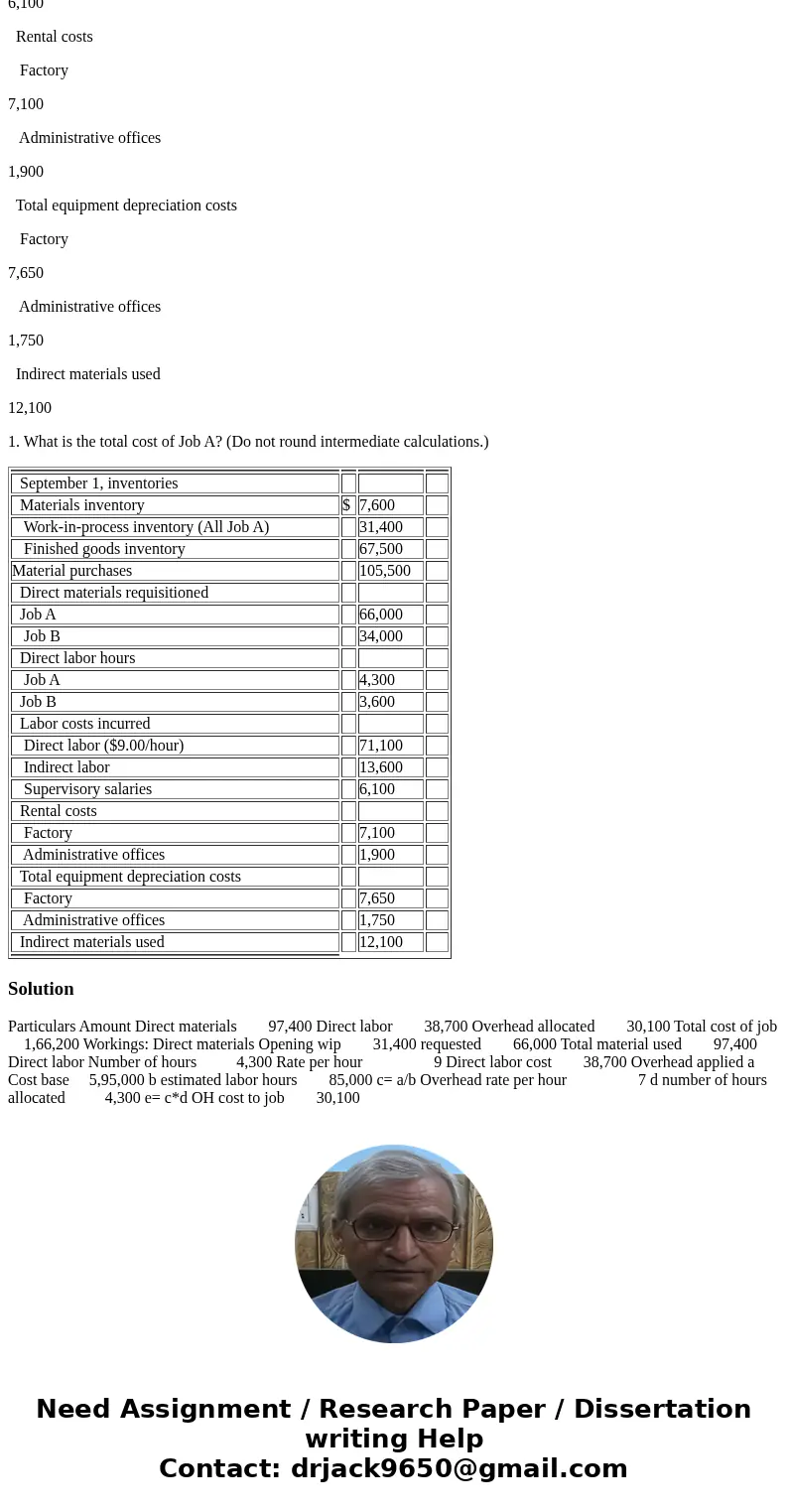 6,100

Rental costs

Factory

7,100

Administrative offices

1,900

Total equipment depreciation costs

Factory

7,650

Administrative offices

1,750

Indirect materials used

12,100

1. What is the total cost of Job A? (Do not round intermediate calculations.)

| | | | |
|---|---|---|---|
| September 1, inventories | | | |
| Materials inventory | $ | 7,600 | |
| Work-in-process inventory (All Job A) | | 31,400 | |
| Finished goods inventory | | 67,500 | |
| Material purchases | | 105,500 | |
| Direct materials requisitioned | | | |
| Job A | | 66,000 | |
| Job B | | 34,000 | |
| Direct labor hours | | | |
| Job A | | 4,300 | |
| Job B | | 3,600 | |
| Labor costs incurred | | | |
| Direct labor ($9.00/hour) | | 71,100 | |
| Indirect labor | | 13,600 | |
| Supervisory salaries | | 6,100 | |
| Rental costs | | | |
| Factory | | 7,100 | |
| Administrative offices | | 1,900 | |
| Total equipment depreciation costs | | | |
| Factory | | 7,650 | |
| Administrative offices | | 1,750 | |
| Indirect materials used | | 12,100 | |

Solution

Particulars Amount Direct materials 97,400 Direct labor 38,700 Overhead allocated 30,100 Total cost of job 1,66,200 Workings: Direct materials Opening wip 31,400 requested 66,000 Total material used 97,400 Direct labor Number of hours 4,300 Rate per hour 9 Direct labor cost 38,700 Overhead applied a Cost base 5,95,000 b estimated labor hours 85,000 c= a/b Overhead rate per hour 7 d number of hours allocated 4,300 e= c*d OH cost to job 30,100

Need Assignment / Research Paper / Dissertation writing Help
Contact: drjack9650@gmail.com